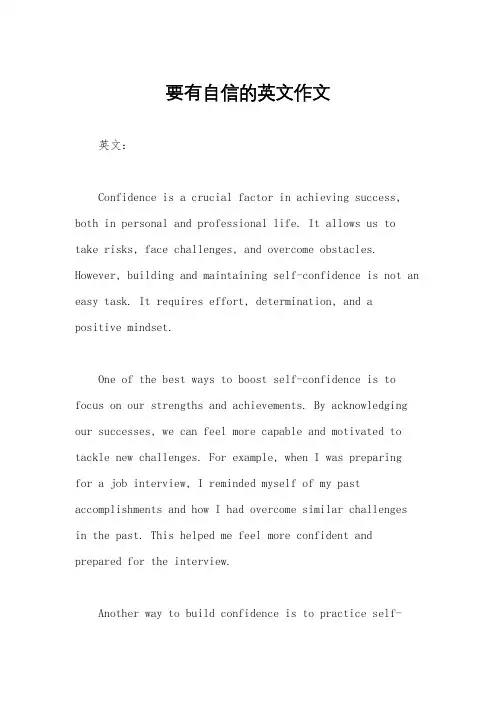 要有自信的英文作文

英文：

Confidence is a crucial factor in achieving success, both in personal and professional life. It allows us to take risks, face challenges, and overcome obstacles. However, building and maintaining self-confidence is not an easy task. It requires effort, determination, and a positive mindset.

One of the best ways to boost self-confidence is to focus on our strengths and achievements. By acknowledging our successes, we can feel more capable and motivated to tackle new challenges. For example, when I was preparing for a job interview, I reminded myself of my past accomplishments and how I had overcome similar challenges in the past. This helped me feel more confident and prepared for the interview.

Another way to build confidence is to practice self-